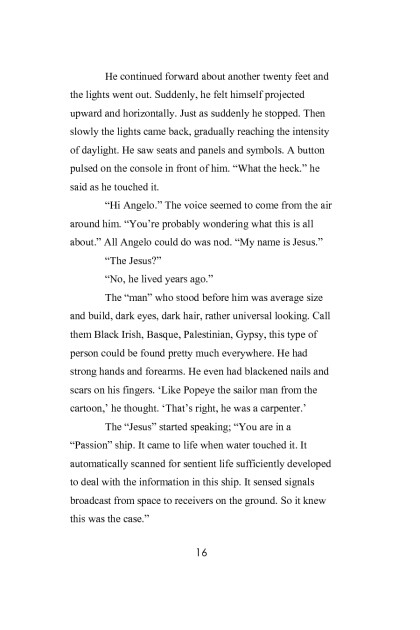 He continued forward about another twenty feet and the lights went out. Suddenly, he felt himself projected upward and horizontally. Just as suddenly he stopped. Then slowly the lights came back, gradually reaching the intensity of daylight. He saw seats and panels and symbols. A button pulsed on the console in front of him. “What the heck.” he said as he touched it.

“Hi Angelo.” The voice seemed to come from the air around him. “You’re probably wondering what this is all about.” All Angelo could do was nod. “My name is Jesus.”

“The Jesus?”

“No, he lived years ago.”

The “man” who stood before him was average size and build, dark eyes, dark hair, rather universal looking. Call them Black Irish, Basque, Palestinian, Gypsy, this type of person could be found pretty much everywhere. He had strong hands and forearms. He even had blackened nails and scars on his fingers. ‘Like Popeye the sailor man from the cartoon,’ he thought. ‘That’s right, he was a carpenter.’

The “Jesus” started speaking; “You are in a “Passion” ship. It came to life when water touched it. It automatically scanned for sentient life sufficiently developed to deal with the information in this ship. It sensed signals broadcast from space to receivers on the ground. So it knew this was the case.”

16